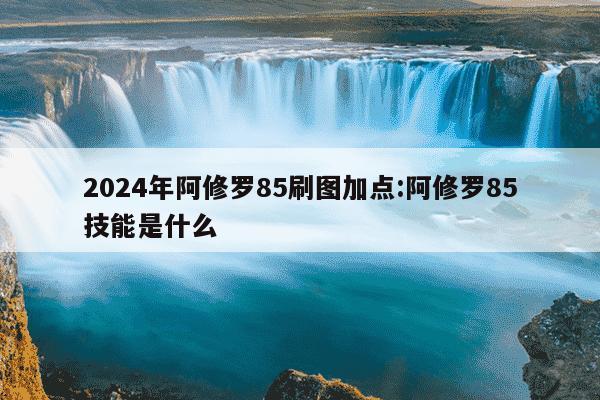 2024年阿修罗85刷图加点:阿修罗85技能是什么